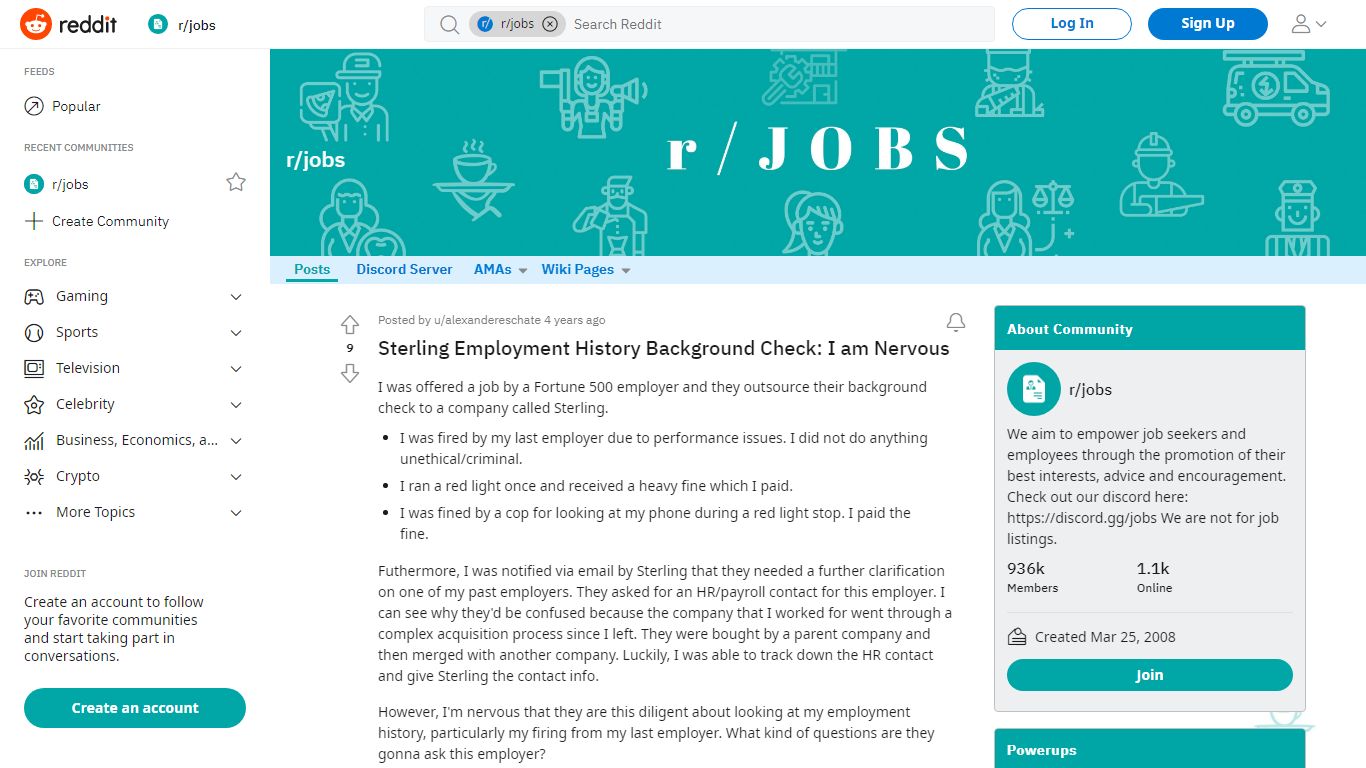 reddit r/jobs

r/jobs Search Reddit

Log In Sign Up

FEEDS

Popular

RECENT COMMUNITIES

r/jobs

Create Community

EXPLORE

Gaming

Sports

Television

Celebrity

Business, Economics, a...

Crypto

More Topics

JOIN REDDIT

Create an account to follow your favorite communities and start taking part in conversations.

Create an account

r/jobs

r / JOBS

Posts Discord Server AMAs Wiki Pages

9

Posted by u/alexandereschate 4 years ago

Sterling Employment History Background Check: I am Nervous

I was offered a job by a Fortune 500 employer and they outsource their background check to a company called Sterling.

- I was fired by my last employer due to performance issues. I did not do anything unethical/criminal.
- I ran a red light once and received a heavy fine which I paid.
- I was fined by a cop for looking at my phone during a red light stop. I paid the fine.

Futhermore, I was notified via email by Sterling that they needed a further clarification on one of my past employers. They asked for an HR/payroll contact for this employer. I can see why they'd be confused because the company that I worked for went through a complex acquisition process since I left. They were bought by a parent company and then merged with another company. Luckily, I was able to track down the HR contact and give Sterling the contact info.

However, I'm nervous that they are this diligent about looking at my employment history, particularly my firing from my last employer. What kind of questions are they gonna ask this employer?

About Community

r/jobs

We aim to empower job seekers and employees through the promotion of their best interests, advice and encouragement. Check out our discord here: https://discord.gg/jobs We are not for job listings.

936k
Members

1.1k
Online

Created Mar 25, 2008

Join

Powerups